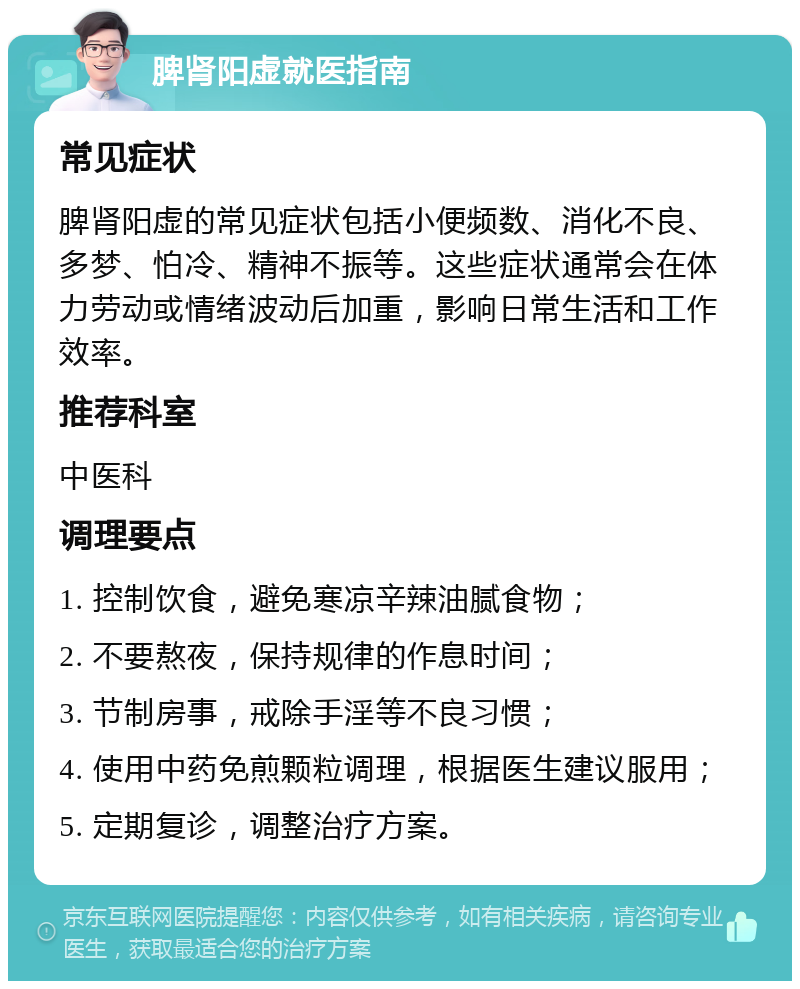 脾肾阳虚就医指南

常见症状

脾肾阳虚的常见症状包括小便频数、消化不良、多梦、怕冷、精神不振等。这些症状通常会在体力劳动或情绪波动后加重，影响日常生活和工作效率。

推荐科室

中医科

调理要点

1. 控制饮食，避免寒凉辛辣油腻食物；

2. 不要熬夜，保持规律的作息时间；

3. 节制房事，戒除手淫等不良习惯；

4. 使用中药免煎颗粒调理，根据医生建议服用；

5. 定期复诊，调整治疗方案。

京东互联网医院提醒您：内容仅供参考，如有相关疾病，请咨询专业医生，获取最适合您的治疗方案